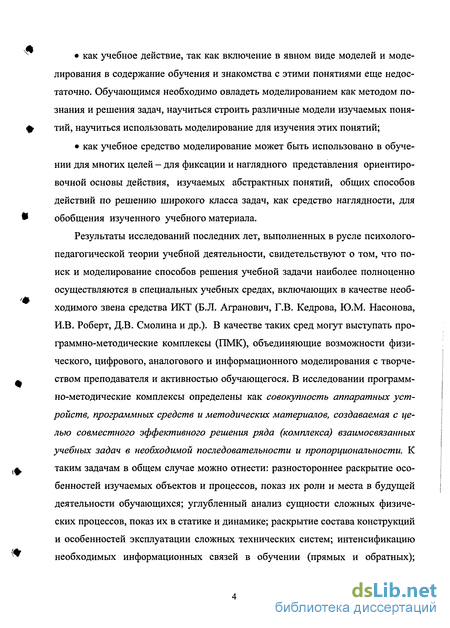 • как учебное действие, так как включение в явном виде моделей и моделирования в содержание обучения и знакомства с этими понятиями еще недостаточно. Обучающимся необходимо овладеть моделированием как методом познания и решения задач, научиться строить различные модели изучаемых понятий, научиться использовать моделирование для изучения этих понятий;

• как учебное средство моделирование может быть использовано в обучении для многих целей – для фиксации и наглядного представления ориентировочной основы действия, изучаемых абстрактных понятий, общих способов действий по решению широкого класса задач, как средство наглядности, для обобщения изученного учебного материала.

Результаты исследований последних лет, выполненных в русле психолого-педагогической теории учебной деятельности, свидетельствуют о том, что поиск и моделирование способов решения учебной задачи наиболее полноценно осуществляются в специальных учебных средах, включающих в качестве необходимого звена средства ИКТ (Б.Л. Агранович, Г.В. Кедрова, Ю.М. Насонова, И.В. Роберт, Д.В. Смолина и др.). В качестве таких сред могут выступать программно-методические комплексы (ПМК), объединяющие возможности физического, цифрового, аналогового и информационного моделирования с творчеством преподавателя и активностью обучающегося. В исследовании программно-методические комплексы определены как совокупность аппаратных устройств, программных средств и методических материалов, создаваемая с целью совместного эффективного решения ряда (комплекса) взаимосвязанных учебных задач в необходимой последовательности и пропорциональности. К таким задачам в общем случае можно отнести: разностороннее раскрытие особенностей изучаемых объектов и процессов, показ их роли и места в будущей деятельности обучающихся; углубленный анализ сущности сложных физических процессов, показ их в статике и динамике; раскрытие состава конструкций и особенностей эксплуатации сложных технических систем; интенсификацию необходимых информационных связей в обучении (прямых и обратных);

4

dsLib.net
библиотека диссертаций